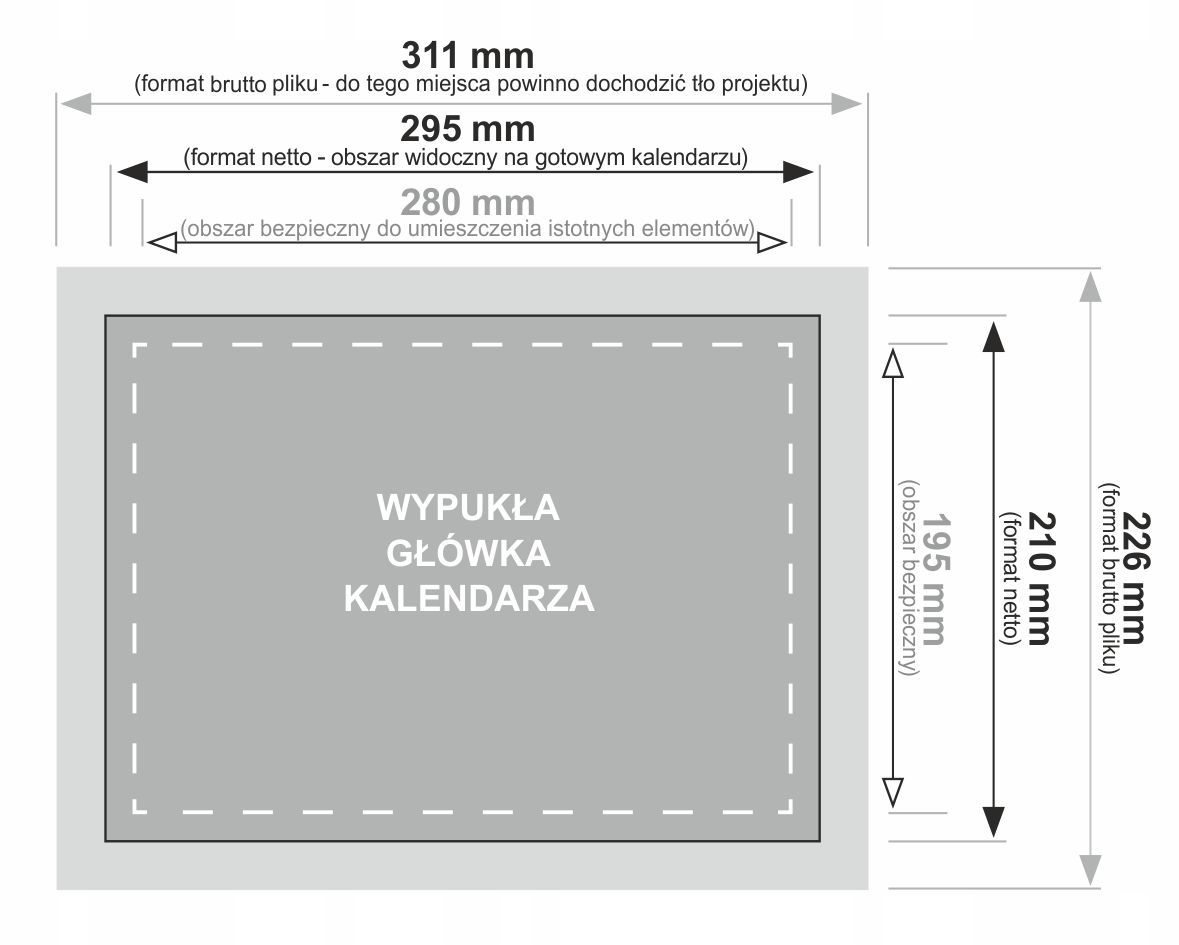 311 mm
(format brutto pliku - do tego miejsca powinno dochodzić tło projektu)

295 mm
(format netto - obszar widoczny na gotowym kalendarzu)

280 mm
(obszar bezpieczny do umieszczenia istotnych elementów)

WYPUKŁA GŁÓWKA KALENDARZA

195 mm
(obszar bezpieczny)

210 mm
(format netto)

226 mm
(format brutto pliku)